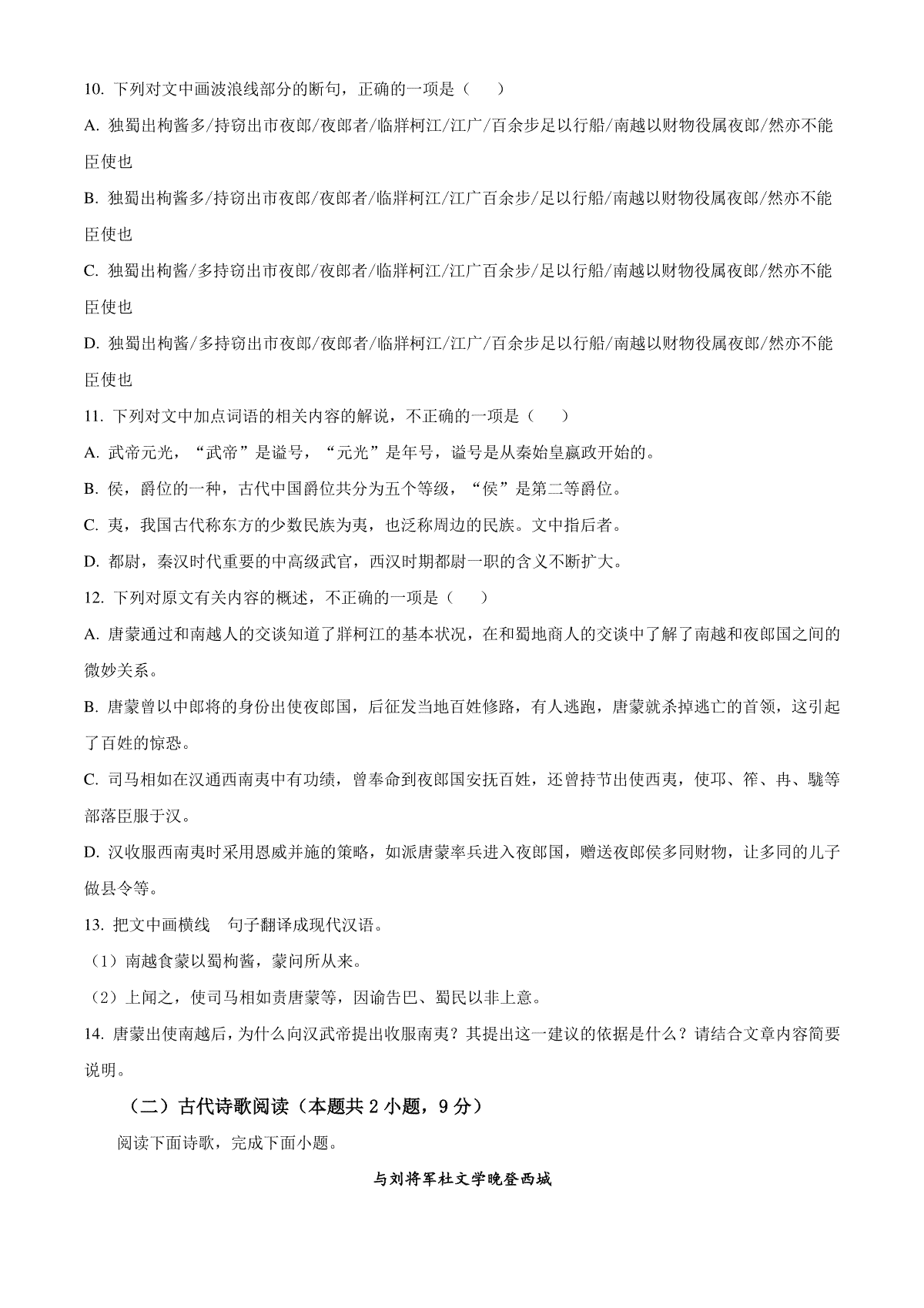 10. 下列对文中画波浪线部分的断句，正确的一项是（　　）

A. 独蜀出枸酱多/持窃出市夜郎/夜郎者/临牂柯江/江广/百余步足以行船/南越以财物役属夜郎/然亦不能臣使也

B. 独蜀出枸酱多/持窃出市夜郎/夜郎者/临牂柯江/江广百余步/足以行船/南越以财物役属夜郎/然亦不能臣使也

C. 独蜀出枸酱/多持窃出市夜郎/夜郎者/临牂柯江/江广百余步/足以行船/南越以财物役属夜郎/然亦不能臣使也

D. 独蜀出枸酱/多持窃出市夜郎/夜郎者/临牂柯江/江广/百余步足以行船/南越以财物役属夜郎/然亦不能臣使也

11. 下列对文中加点词语的相关内容的解说，不正确的一项是（　　）

A. 武帝元光，“武帝”是谥号，“元光”是年号，谥号是从秦始皇嬴政开始的。

B. 侯，爵位的一种，古代中国爵位共分为五个等级，“侯”是第二等爵位。

C. 夷，我国古代称东方的少数民族为夷，也泛称周边的民族。文中指后者。

D. 都尉，秦汉时代重要的中高级武官，西汉时期都尉一职的含义不断扩大。

12. 下列对原文有关内容的概述，不正确的一项是（　　）

A. 唐蒙通过和南越人的交谈知道了牂柯江的基本状况，在和蜀地商人的交谈中了解了南越和夜郎国之间的微妙关系。

B. 唐蒙曾以中郎将的身份出使夜郎国，后征发当地百姓修路，有人逃跑，唐蒙就杀掉逃亡的首领，这引起了百姓的惊恐。

C. 司马相如在汉通西南夷中有功绩，曾奉命到夜郎国安抚百姓，还曾持节出使西夷，使邛、筰、冉、駹等部落臣服于汉。

D. 汉收服西南夷时采用恩威并施的策略，如派唐蒙率兵进入夜郎国，赠送夜郎侯多同财物，让多同的儿子做县令等。

13. 把文中画横线　句子翻译成现代汉语。

（1）南越食蒙以蜀枸酱，蒙问所从来。

（2）上闻之，使司马相如责唐蒙等，因谕告巴、蜀民以非上意。

14. 唐蒙出使南越后，为什么向汉武帝提出收服南夷？其提出这一建议的依据是什么？请结合文章内容简要说明。

（二）古代诗歌阅读（本题共 2 小题，9 分）

阅读下面诗歌，完成下面小题。

与刘将军杜文学晚登西城